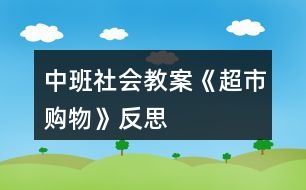 中班社会教案《超市购物》反思